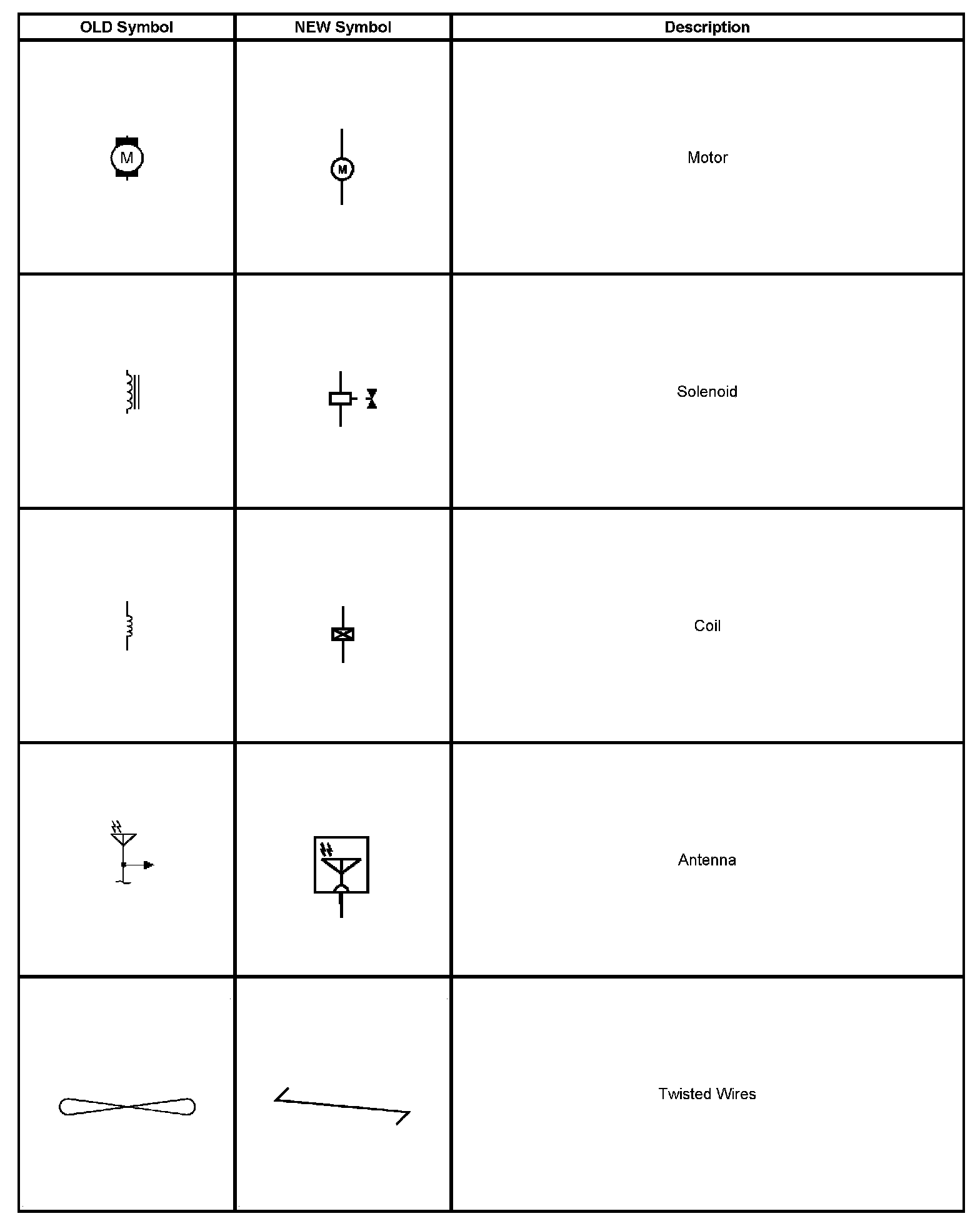 | OLD Symbol | NEW Symbol | Description |
|---|---|---|
| M | M | Motor |
| | | Solenoid |
| | | Coil |
| | | Antenna |
| | | Twisted Wires |